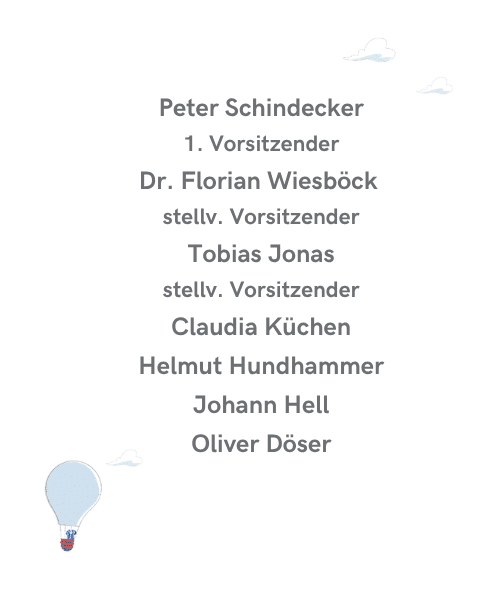 Peter Schindecker
1. Vorsitzender
Dr. Florian Wiesböck
stellv. Vorsitzender
Tobias Jonas
stellv. Vorsitzender
Claudia Küchen
Helmut Hundhammer
Johann Hell
Oliver Döser